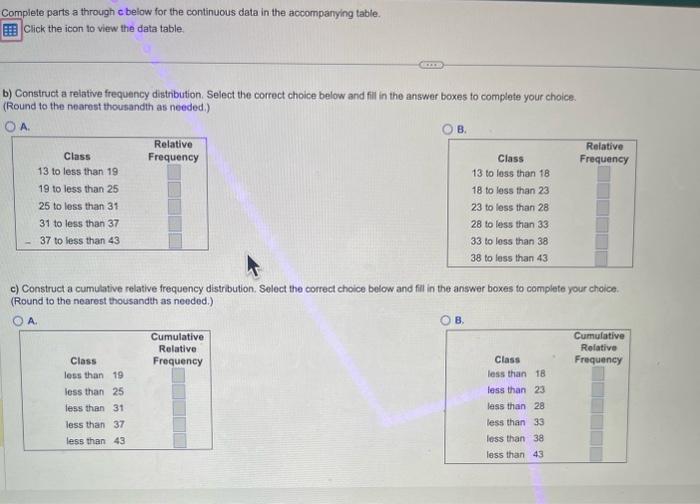 Complete parts a through c below for the continuous data in the accompanying table.
Click the icon to view the data table.

b) Construct a relative frequency distribution. Select the correct choice below and fill in the answer boxes to complete your choice.
(Round to the nearest thousandth as needed.)

A.

| Class | Relative Frequency |
|---|---|
| 13 to less than 19 | |
| 19 to less than 25 | |
| 25 to less than 31 | |
| 31 to less than 37 | |
| 37 to less than 43 | |

B.

| Class | Relative Frequency |
|---|---|
| 13 to less than 18 | |
| 18 to less than 23 | |
| 23 to less than 28 | |
| 28 to less than 33 | |
| 33 to less than 38 | |
| 38 to less than 43 | |

c) Construct a cumulative relative frequency distribution. Select the correct choice below and fill in the answer boxes to complete your choice.
(Round to the nearest thousandth as needed.)

A.

| Class | Cumulative Relative Frequency |
|---|---|
| less than 19 | |
| less than 25 | |
| less than 31 | |
| less than 37 | |
| less than 43 | |

B.

| Class | Cumulative Relative Frequency |
|---|---|
| less than 18 | |
| less than 23 | |
| less than 28 | |
| less than 33 | |
| less than 38 | |
| less than 43 | |